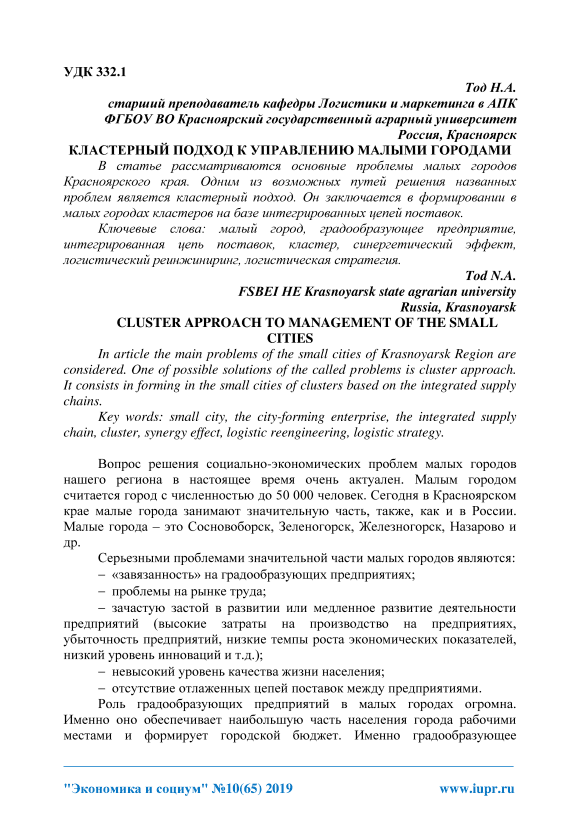 УДК 332.1

Тод Н.А.
старший преподаватель кафедры Логистики и маркетинга в АПК
ФГБОУ ВО Красноярский государственный аграрный университет
Россия, Красноярск

КЛАСТЕРНЫЙ ПОДХОД К УПРАВЛЕНИЮ МАЛЫМИ ГОРОДАМИ

В статье рассматриваются основные проблемы малых городов Красноярского края. Одним из возможных путей решения названных проблем является кластерный подход. Он заключается в формировании в малых городах кластеров на базе интегрированных цепей поставок.

Ключевые слова: малый город, градообразующее предприятие, интегрированная цепь поставок, кластер, синергетический эффект, логистический реинжиниринг, логистическая стратегия.

Tod N.A.
FSBEI HE Krasnoyarsk state agrarian university
Russia, Krasnoyarsk

CLUSTER APPROACH TO MANAGEMENT OF THE SMALL CITIES

In article the main problems of the small cities of Krasnoyarsk Region are considered. One of possible solutions of the called problems is cluster approach. It consists in forming in the small cities of clusters based on the integrated supply chains.

Key words: small city, the city-forming enterprise, the integrated supply chain, cluster, synergy effect, logistic reengineering, logistic strategy.

Вопрос решения социально-экономических проблем малых городов нашего региона в настоящее время очень актуален. Малым городом считается город с численностью до 50 000 человек. Сегодня в Красноярском крае малые города занимают значительную часть, также, как и в России. Малые города – это Сосновоборск, Зеленогорск, Железногорск, Назарово и др.

Серьезными проблемами значительной части малых городов являются:

– «завязанность» на градообразующих предприятиях;

– проблемы на рынке труда;

– зачастую застой в развитии или медленное развитие деятельности предприятий (высокие затраты на производство на предприятиях, убыточность предприятий, низкие темпы роста экономических показателей, низкий уровень инноваций и т.д.);

– невысокий уровень качества жизни населения;

– отсутствие отлаженных цепей поставок между предприятиями.

Роль градообразующих предприятий в малых городах огромна. Именно оно обеспечивает наибольшую часть населения города рабочими местами и формирует городской бюджет. Именно градообразующее

"Экономика и социум" №10(65) 2019 www.iupr.ru